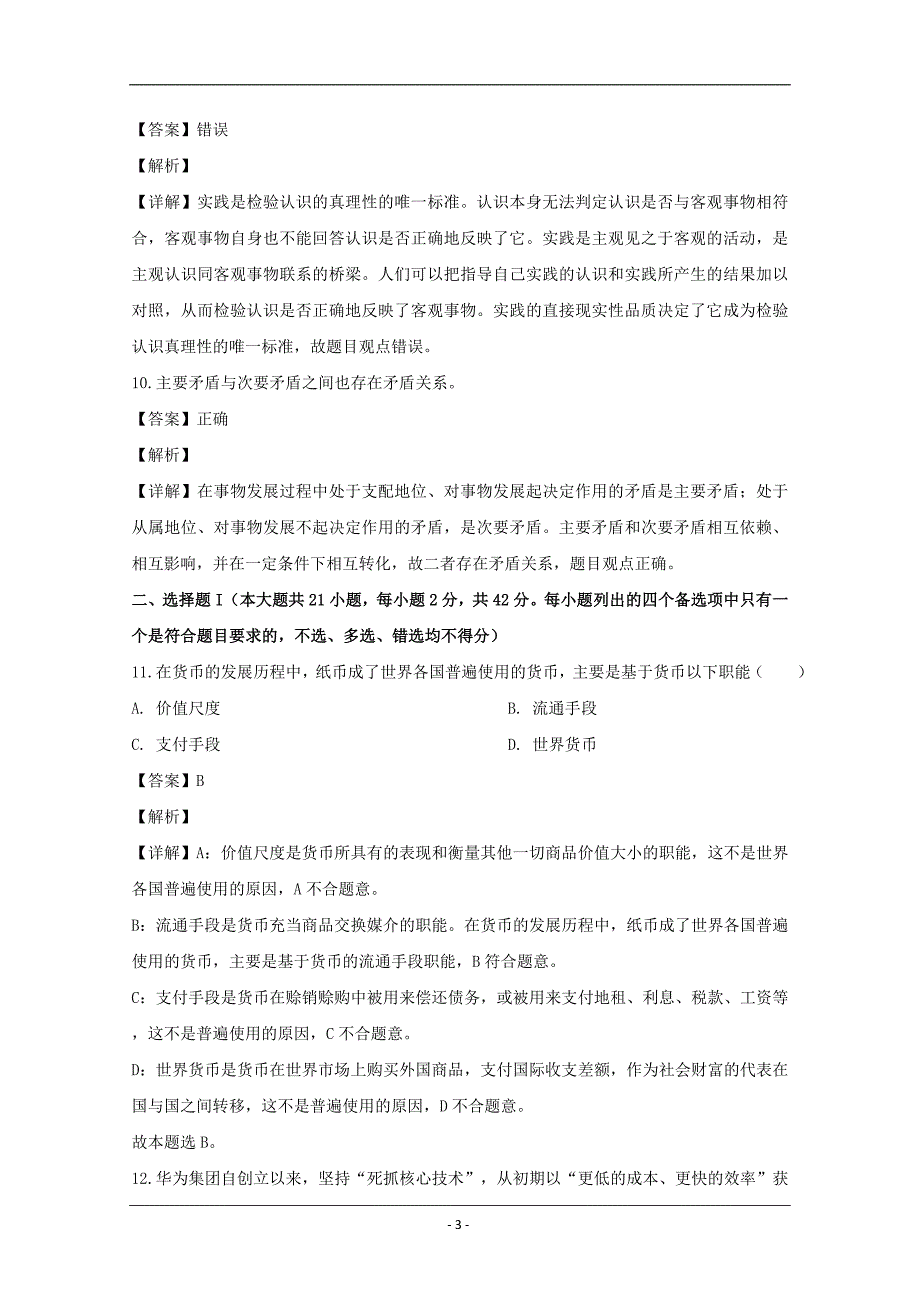 【答案】错误

【解析】

【详解】实践是检验认识的真理性的唯一标准。认识本身无法判定认识是否与客观事物相符合，客观事物自身也不能回答认识是否正确地反映了它。实践是主观见之于客观的活动，是主观认识同客观事物联系的桥梁。人们可以把指导自己实践的认识和实践所产生的结果加以对照，从而检验认识是否正确地反映了客观事物。实践的直接现实性品质决定了它成为检验认识真理性的唯一标准，故题目观点错误。

10.主要矛盾与次要矛盾之间也存在矛盾关系。

【答案】正确

【解析】

【详解】在事物发展过程中处于支配地位、对事物发展起决定作用的矛盾是主要矛盾；处于从属地位、对事物发展不起决定作用的矛盾，是次要矛盾。主要矛盾和次要矛盾相互依赖、相互影响，并在一定条件下相互转化，故二者存在矛盾关系，题目观点正确。

二、选择题Ⅰ（本大题共21小题，每小题2分，共42分。每小题列出的四个备选项中只有一个是符合题目要求的，不选、多选、错选均不得分）

11.在货币的发展历程中，纸币成了世界各国普遍使用的货币，主要是基于货币以下职能（　　）

A. 价值尺度

B. 流通手段

C. 支付手段

D. 世界货币

【答案】B

【解析】

【详解】A：价值尺度是货币所具有的表现和衡量其他一切商品价值大小的职能，这不是世界各国普遍使用的原因，A不合题意。

B：流通手段是货币充当商品交换媒介的职能。在货币的发展历程中，纸币成了世界各国普遍使用的货币，主要是基于货币的流通手段职能，B符合题意。

C：支付手段是货币在赊销赊购中被用来偿还债务，或被用来支付地租、利息、税款、工资等，这不是普遍使用的原因，C不合题意。

D：世界货币是货币在世界市场上购买外国商品，支付国际收支差额，作为社会财富的代表在国与国之间转移，这不是普遍使用的原因，D不合题意。

故本题选B。

12.华为集团自创立以来，坚持“死抓核心技术”，从初期以“更低的成本、更快的效率”获

- 3 -